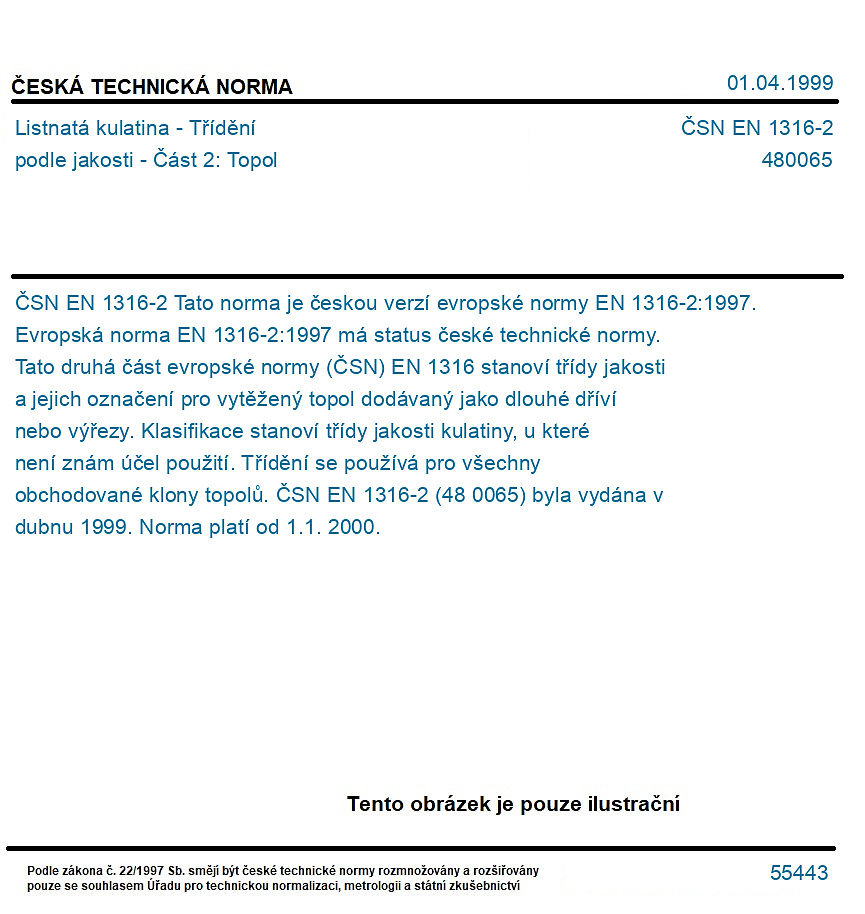 ČESKÁ TECHNICKÁ NORMA
01.04.1999

Listnatá kulatina - Třídění
podle jakosti - Část 2: Topol

ČSN EN 1316-2
480065

ČSN EN 1316-2 Tato norma je českou verzí evropské normy EN 1316-2:1997. Evropská norma EN 1316-2:1997 má status české technické normy. Tato druhá část evropské normy (ČSN) EN 1316 stanoví třídy jakosti a jejich označení pro vytěžený topol dodávaný jako dlouhé dříví nebo výřezy. Klasifikace stanoví třídy jakosti kulatiny, u které není znám účel použití. Třídění se používá pro všechny obchodované klony topolů. ČSN EN 1316-2 (48 0065) byla vydána v dubnu 1999. Norma platí od 1.1. 2000.

Tento obrázek je pouze ilustrační

Podle zákona č. 22/1997 Sb. smějí být české technické normy rozmnožovány a rozšiřovány pouze se souhlasem Úřadu pro technickou normalizaci, metrologii a státní zkušebnictví

55443